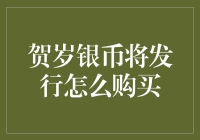 贺岁银币将发行怎么购买